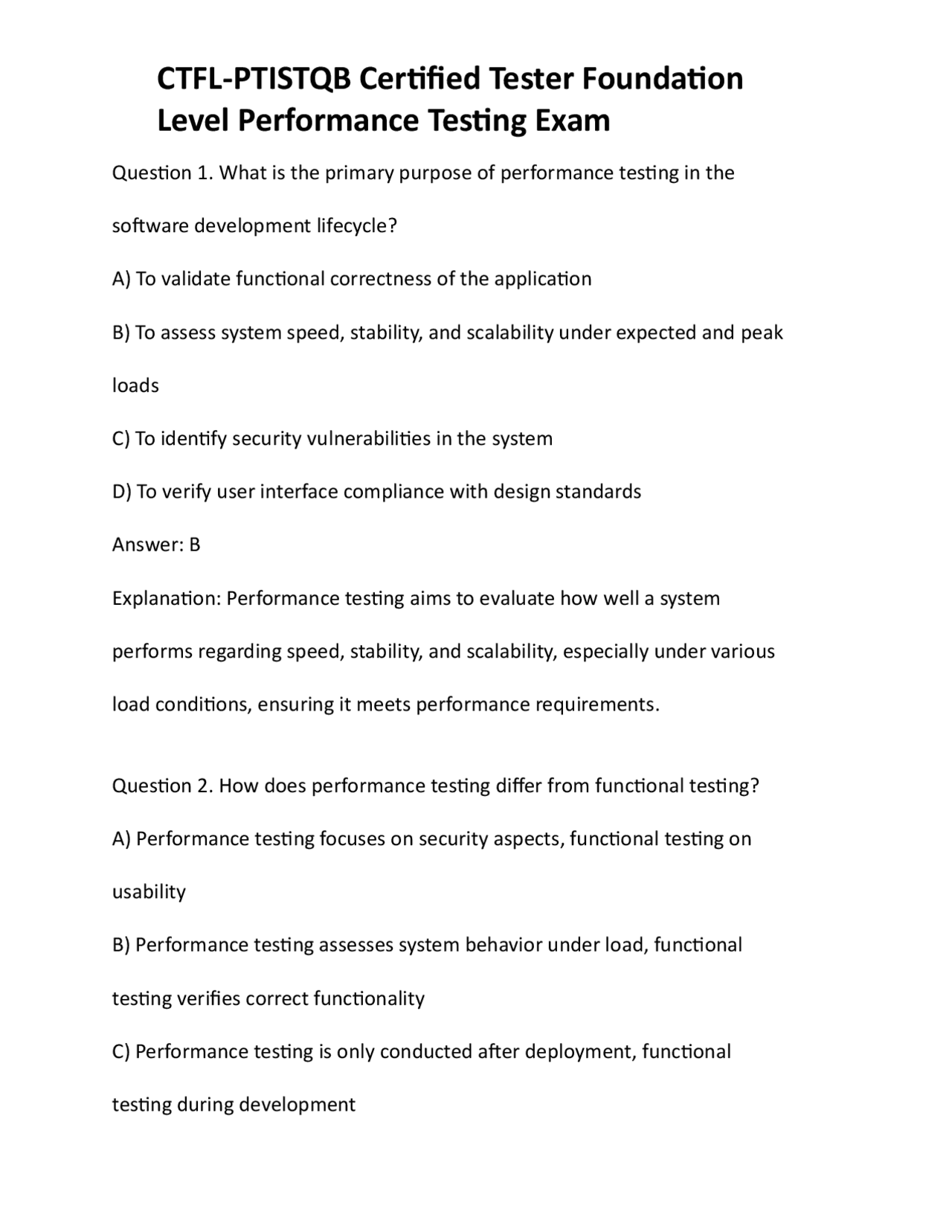 CTFL-PTISTQB Certified Tester Foundation Level Performance Testing Exam

Question 1. What is the primary purpose of performance testing in the software development lifecycle?

A) To validate functional correctness of the application

B) To assess system speed, stability, and scalability under expected and peak loads

C) To identify security vulnerabilities in the system

D) To verify user interface compliance with design standards

Answer: B

Explanation: Performance testing aims to evaluate how well a system performs regarding speed, stability, and scalability, especially under various load conditions, ensuring it meets performance requirements.

Question 2. How does performance testing differ from functional testing?

A) Performance testing focuses on security aspects, functional testing on usability

B) Performance testing assesses system behavior under load, functional testing verifies correct functionality

C) Performance testing is only conducted after deployment, functional testing during development